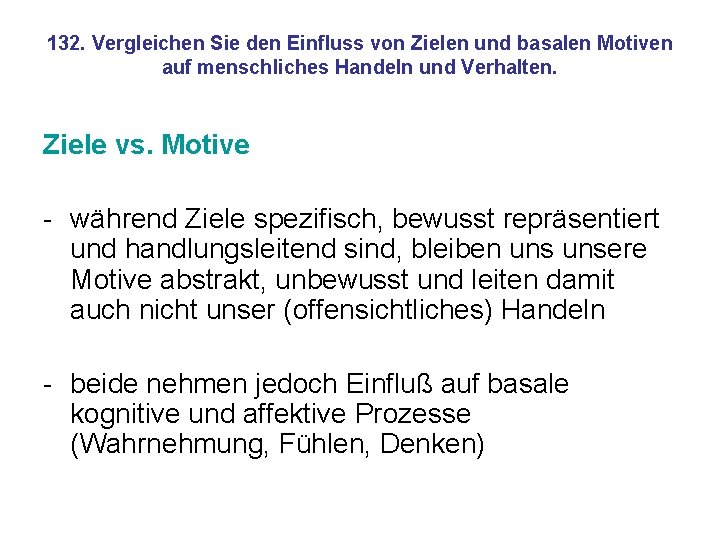 132. Vergleichen Sie den Einfluss von Zielen und basalen Motiven auf menschliches Handeln und Verhalten.

Ziele vs. Motive

- während Ziele spezifisch, bewusst repräsentiert und handlungsleitend sind, bleiben uns unsere Motive abstrakt, unbewusst und leiten damit auch nicht unser (offensichtliches) Handeln

- beide nehmen jedoch Einfluß auf basale kognitive und affektive Prozesse (Wahrnehmung, Fühlen, Denken)